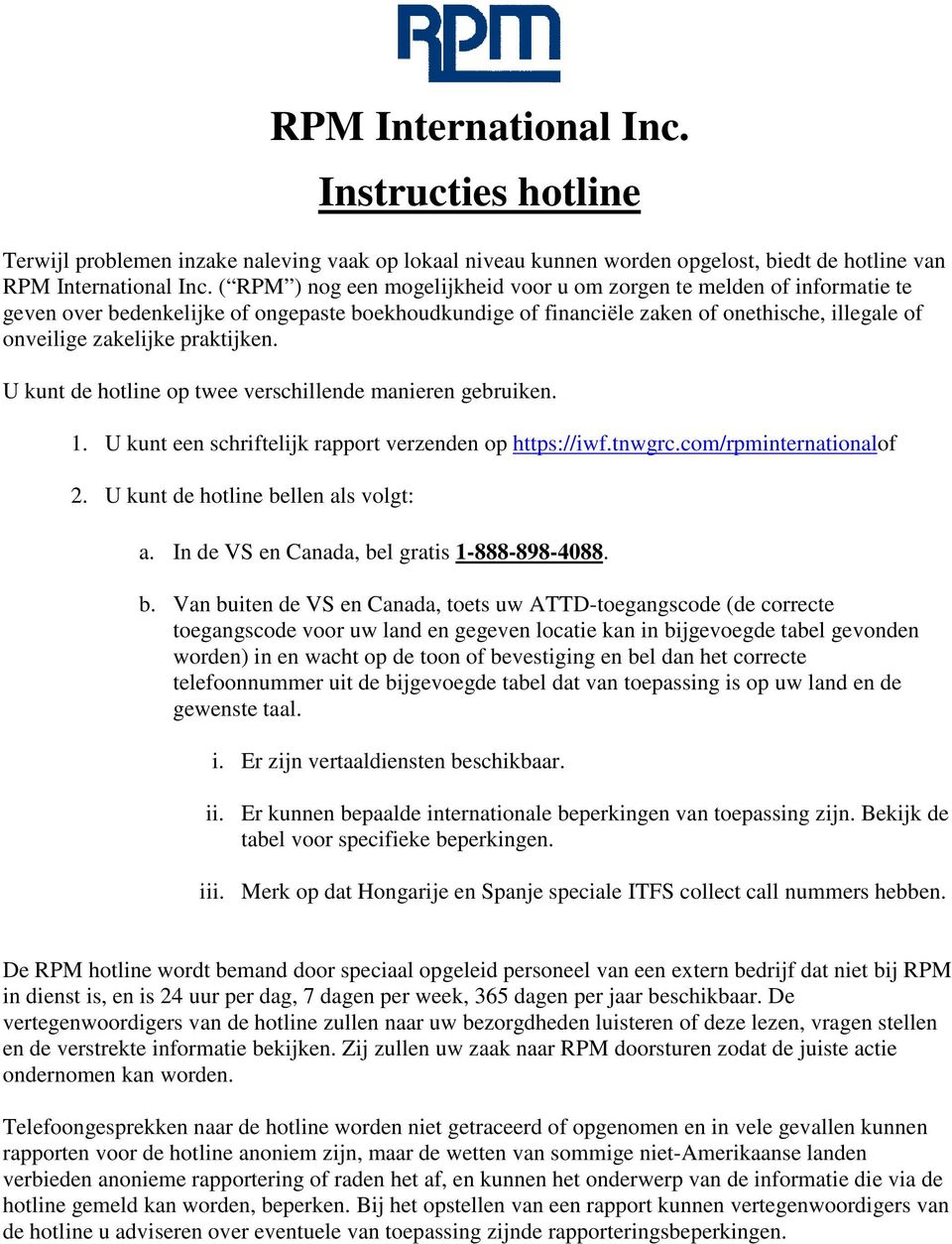 RPM

RPM International Inc.

Instructies hotline

Terwijl problemen inzake naleving vaak op lokaal niveau kunnen worden opgelost, biedt de hotline van RPM International Inc. (“RPM”) nog een mogelijkheid voor u om zorgen te melden of informatie te geven over bedenkelijke of ongepaste boekhoudkundige of financiële zaken of onethische, illegale of onveilige zakelijke praktijken.

U kunt de hotline op twee verschillende manieren gebruiken.

1. U kunt een schriftelijk rapport verzenden op https://iwf.tnwgrc.com/rpminternationalof

2. U kunt de hotline bellen als volgt:

a. In de VS en Canada, bel gratis 1-888-898-4088.

b. Van buiten de VS en Canada, toets uw ATTD-toegangscode (de correcte toegangscode voor uw land en gegeven locatie kan in bijgevoegde tabel gevonden worden) in en wacht op de toon of bevestiging en bel dan het correcte telefoonnummer uit de bijgevoegde tabel dat van toepassing is op uw land en de gewenste taal.

i. Er zijn vertaaldiensten beschikbaar.

ii. Er kunnen bepaalde internationale beperkingen van toepassing zijn. Bekijk de tabel voor specifieke beperkingen.

iii. Merk op dat Hongarije en Spanje speciale ITFS collect call nummers hebben.

De RPM hotline wordt bemand door speciaal opgeleid personeel van een extern bedrijf dat niet bij RPM in dienst is, en is 24 uur per dag, 7 dagen per week, 365 dagen per jaar beschikbaar. De vertegenwoordigers van de hotline zullen naar uw bezorgdheden luisteren of deze lezen, vragen stellen en de verstrekte informatie bekijken. Zij zullen uw zaak naar RPM doorsturen zodat de juiste actie ondernomen kan worden.

Telefoongesprekken naar de hotline worden niet getraceerd of opgenomen en in vele gevallen kunnen rapporten voor de hotline anoniem zijn, maar de wetten van sommige niet-Amerikaanse landen verbieden anonieme rapportering of raden het af, en kunnen het onderwerp van de informatie die via de hotline gemeld kan worden, beperken. Bij het opstellen van een rapport kunnen vertegenwoordigers van de hotline u adviseren over eventuele van toepassing zijnde rapporteringsbeperkingen.